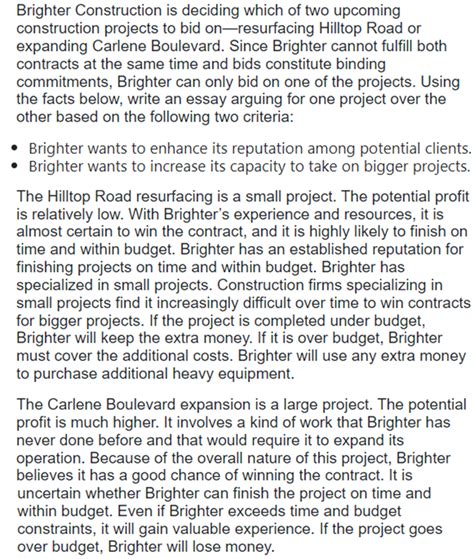 Brighter Construction is deciding which of two upcoming construction projects to bid on—resurfacing Hilltop Road or expanding Carlene Boulevard. Since Brighter cannot fulfill both contracts at the same time and bids constitute binding commitments, Brighter can only bid on one of the projects. Using the facts below, write an essay arguing for one project over the other based on the following two criteria:

• Brighter wants to enhance its reputation among potential clients.
• Brighter wants to increase its capacity to take on bigger projects.

The Hilltop Road resurfacing is a small project. The potential profit is relatively low. With Brighter's experience and resources, it is almost certain to win the contract, and it is highly likely to finish on time and within budget. Brighter has an established reputation for finishing projects on time and within budget. Brighter has specialized in small projects. Construction firms specializing in small projects find it increasingly difficult over time to win contracts for bigger projects. If the project is completed under budget, Brighter will keep the extra money. If it is over budget, Brighter must cover the additional costs. Brighter will use any extra money to purchase additional heavy equipment.

The Carlene Boulevard expansion is a large project. The potential profit is much higher. It involves a kind of work that Brighter has never done before and that would require it to expand its operation. Because of the overall nature of this project, Brighter believes it has a good chance of winning the contract. It is uncertain whether Brighter can finish the project on time and within budget. Even if Brighter exceeds time and budget constraints, it will gain valuable experience. If the project goes over budget, Brighter will lose money.